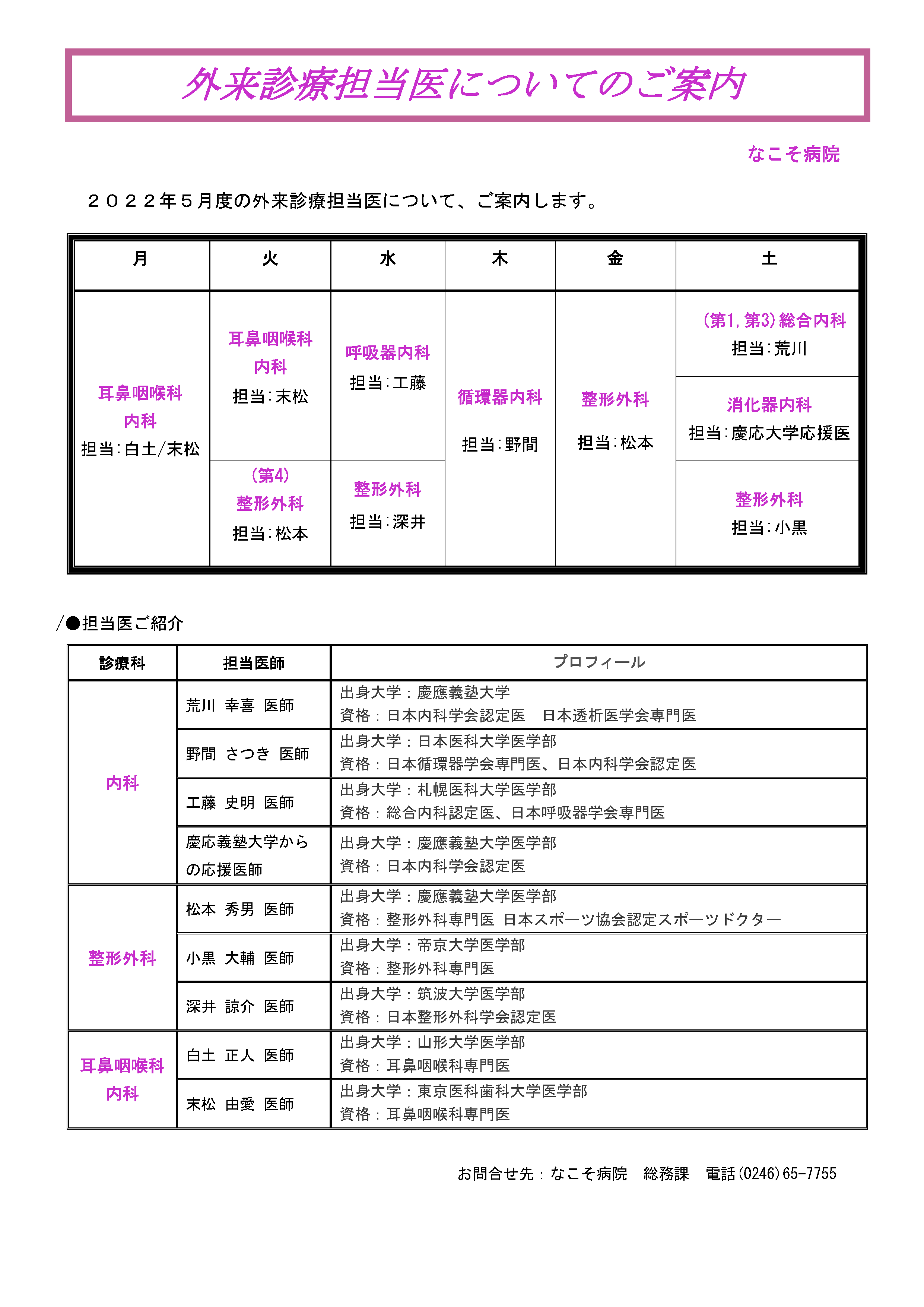 外来診療担当医についてのご案内

なこそ病院

２０２２年５月度の外来診療担当医について、ご案内します。

| 月 | 火 | 水 | 木 | 金 | 土 |
|---|---|---|---|---|---|
| 耳鼻咽喉科 内科 担当：白土/末松 | 耳鼻咽喉科 内科 担当：末松 | 呼吸器内科 担当：工藤 | 循環器内科 担当：野間 | 整形外科 担当：松本 | （第1，第3）総合内科 担当：荒川 |
| | | | | | 消化器内科 担当：慶応大学応援医 |
| | （第4） 整形外科 担当：松本 | 整形外科 担当：深井 | | | 整形外科 担当：小黒 |

/●担当医ご紹介

| 診療科 | 担当医師 | プロフィール |
|---|---|---|
| 内科 | 荒川 幸喜 医師 | 出身大学：慶應義塾大学 資格：日本内科学会認定医 日本透析医学会専門医 |
| | 野間 さつき 医師 | 出身大学：日本医科大学医学部 資格：日本循環器学会専門医、日本内科学会認定医 |
| | 工藤 史明 医師 | 出身大学：札幌医科大学医学部 資格：総合内科認定医、日本呼吸器学会専門医 |
| | 慶応義塾大学からの応援医師 | 出身大学：慶應義塾大学医学部 資格：日本内科学会認定医 |
| 整形外科 | 松本 秀男 医師 | 出身大学：慶應義塾大学医学部 資格：整形外科専門医 日本スポーツ協会認定スポーツドクター |
| | 小黒 大輔 医師 | 出身大学：帝京大学医学部 資格：整形外科専門医 |
| | 深井 諒介 医師 | 出身大学：筑波大学医学部 資格：日本整形外科学会認定医 |
| 耳鼻咽喉科 内科 | 白土 正人 医師 | 出身大学：山形大学医学部 資格：耳鼻咽喉科専門医 |
| | 末松 由愛 医師 | 出身大学：東京医科歯科大学医学部 資格：耳鼻咽喉科専門医 |

お問合せ先：なこそ病院 総務課 電話(0246)65-7755